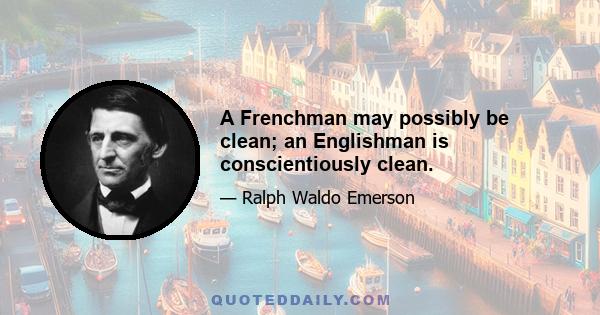 A Frenchman may possibly be clean; an Englishman is conscientiously clean.

— Ralph Waldo Emerson

QUOTEDDAILY.COM